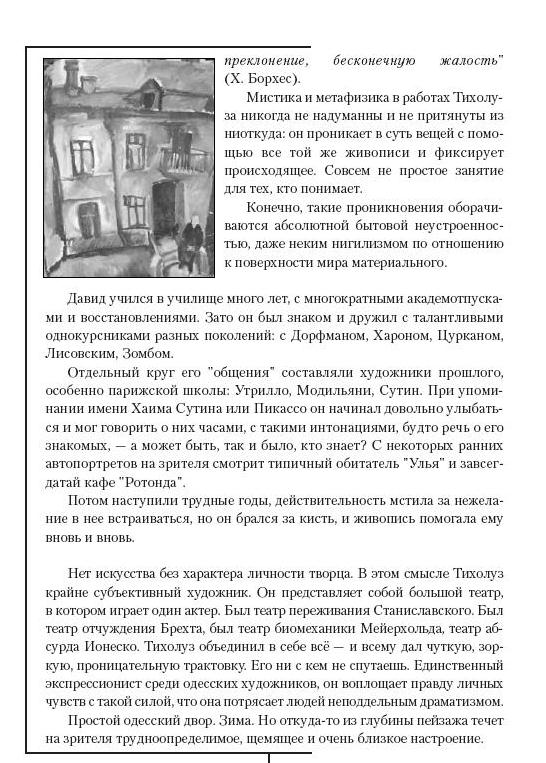 преклонение, бесконечную жалость" (Х. Борхес).

Мистика и метафизика в работах Тихолуза никогда не надуманны и не притянуты из ниоткуда: он проникает в суть вещей с помощью все той же живописи и фиксирует происходящее. Совсем не простое занятие для тех, кто понимает.

Конечно, такие проникновения оборачиваются абсолютной бытовой неустроенностью, даже неким нигилизмом по отношению к поверхности мира материального.

Давид учился в училище много лет, с многократными академотпусками и восстановлениями. Зато он был знаком и дружил с талантливыми однокурсниками разных поколений: с Дорфманом, Хароном, Цурканом, Лисовским, Зомбом.

Отдельный круг его "общения" составляли художники прошлого, особенно парижской школы: Утрилло, Модильяни, Сутин. При упоминании имени Хаима Сутина или Пикассо он начинал довольно улыбаться и мог говорить о них часами, с такими интонациями, будто речь о его знакомых, — а может быть, так и было, кто знает? С некоторых ранних автопортретов на зрителя смотрит типичный обитатель "Улья" и завсегдатай кафе "Ротонда".

Потом наступили трудные годы, действительность мстила за нежелание в нее встраиваться, но он брался за кисть, и живопись помогала ему вновь и вновь.

Нет искусства без характера личности творца. В этом смысле Тихолуз крайне субъективный художник. Он представляет собой большой театр, в котором играет один актер. Был театр переживания Станиславского. Был театр отчуждения Брехта, был театр биомеханики Мейерхольда, театр абсурда Ионеско. Тихолуз объединил в себе всё — и всему дал чуткую, зоркую, проницательную трактовку. Его ни с кем не спутаешь. Единственный экспрессионист среди одесских художников, он воплощает правду личных чувств с такой силой, что она потрясает людей неподдельным драматизмом.

Простой одесский двор. Зима. Но откуда-то из глубины пейзажа течет на зрителя трудноопределимое, щемящее и очень близкое настроение.